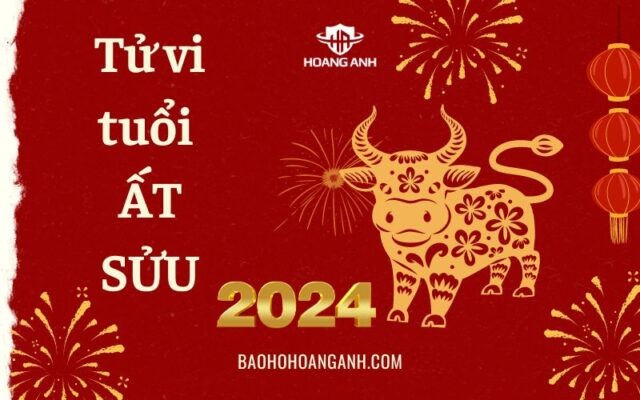 Tử vi tuổi ẤT SỬU

HOANG ANH

2024

BAOHOHOANGANH.COM